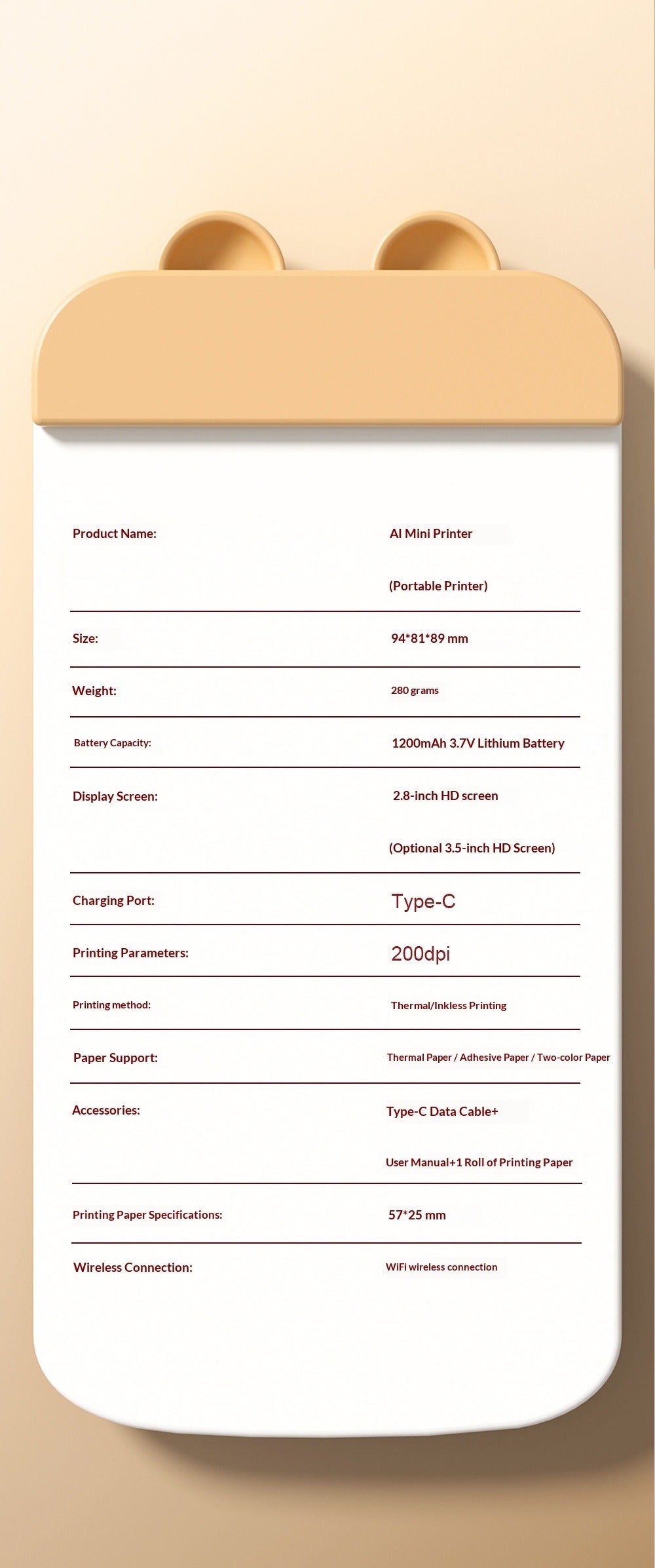 Product Name:
AI Mini Printer
(Portable Printer)

Size:
94*81*89 mm

Weight:
280 grams

Battery Capacity:
1200mAh 3.7V Lithium Battery

Display Screen:
2.8-inch HD screen
(Optional 3.5-inch HD Screen)

Charging Port:
Type-C

Printing Parameters:
200dpi

Printing method:
Thermal/Inkless Printing

Paper Support:
Thermal Paper / Adhesive Paper / Two-color Paper

Accessories:
Type-C Data Cable+
User Manual+1 Roll of Printing Paper

Printing Paper Specifications:
57*25 mm

Wireless Connection:
WiFi wireless connection